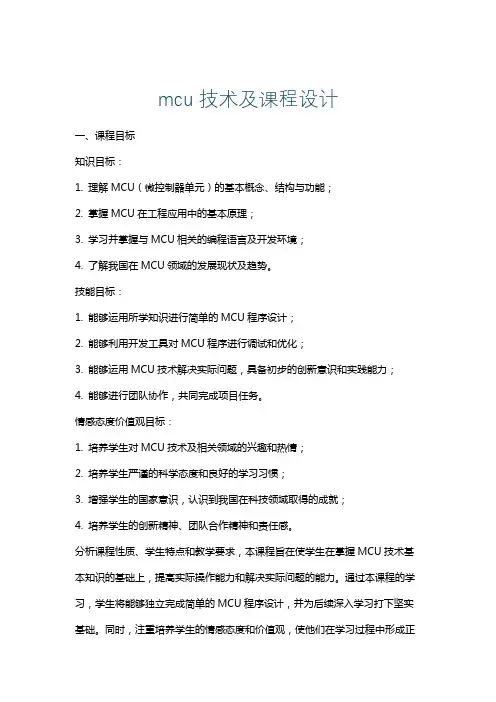 mcu 技术及课程设计

一、课程目标

知识目标：

1. 理解 MCU（微控制器单元）的基本概念、结构与功能；

2. 掌握 MCU 在工程应用中的基本原理；

3. 学习并掌握与 MCU 相关的编程语言及开发环境；

4. 了解我国在 MCU 领域的发展现状及趋势。

技能目标：

1. 能够运用所学知识进行简单的 MCU 程序设计；

2. 能够利用开发工具对 MCU 程序进行调试和优化；

3. 能够运用 MCU 技术解决实际问题，具备初步的创新意识和实践能力；

4. 能够进行团队协作，共同完成项目任务。

情感态度价值观目标：

1. 培养学生对 MCU 技术及相关领域的兴趣和热情；

2. 培养学生严谨的科学态度和良好的学习习惯；

3. 增强学生的国家意识，认识到我国在科技领域取得的成就；

4. 培养学生的创新精神、团队合作精神和责任感。

分析课程性质、学生特点和教学要求，本课程旨在使学生在掌握 MCU 技术基本知识的基础上，提高实际操作能力和解决实际问题的能力。通过本课程的学习，学生将能够独立完成简单的 MCU 程序设计，并为后续深入学习打下坚实基础。同时，注重培养学生的情感态度和价值观，使他们在学习过程中形成正